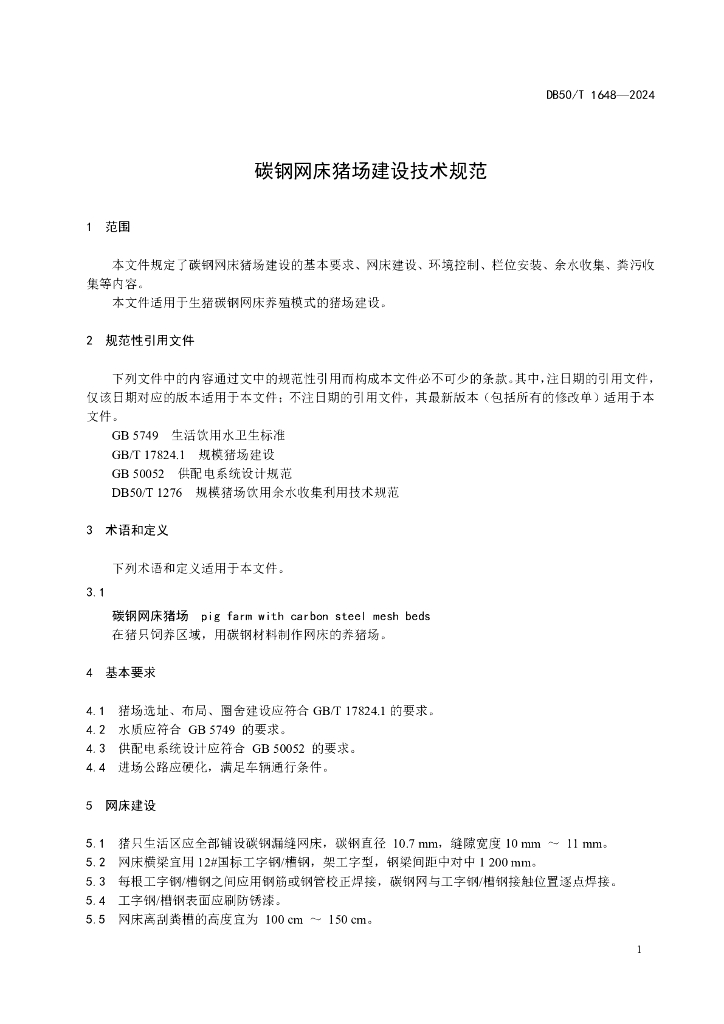 DB50/T 1648—2024

碳钢网床猪场建设技术规范

1 范围

本文件规定了碳钢网床猪场建设的基本要求、网床建设、环境控制、栏位安装、余水收集、粪污收集等内容。
本文件适用于生猪碳钢网床养殖模式的猪场建设。

2 规范性引用文件

下列文件中的内容通过文中的规范性引用而构成本文件必不可少的条款。其中，注日期的引用文件，仅该日期对应的版本适用于本文件；不注日期的引用文件，其最新版本（包括所有的修改单）适用于本文件。
GB 5749 生活饮用水卫生标准
GB/T 17824.1 规模猪场建设
GB 50052 供配电系统设计规范
DB50/T 1276 规模猪场饮用余水收集利用技术规范

3 术语和定义

下列术语和定义适用于本文件。

3.1
碳钢网床猪场 pig farm with carbon steel mesh beds
在猪只饲养区域，用碳钢材料制作网床的养猪场。

4 基本要求

4.1 猪场选址、布局、圈舍建设应符合 GB/T 17824.1 的要求。
4.2 水质应符合 GB 5749 的要求。
4.3 供配电系统设计应符合 GB 50052 的要求。
4.4 进场公路应硬化，满足车辆通行条件。

5 网床建设

5.1 猪只生活区应全部铺设碳钢漏缝网床，碳钢直径 10.7 mm，缝隙宽度 10 mm ～ 11 mm。
5.2 网床横梁宜用 12#国标工字钢/槽钢，架工字型，钢梁间距中对中 1 200 mm。
5.3 每根工字钢/槽钢之间应用钢筋或钢管校正焊接，碳钢网与工字钢/槽钢接触位置逐点焊接。
5.4 工字钢/槽钢表面应刷防锈漆。
5.5 网床离刮粪槽的高度宜为 100 cm ～ 150 cm。

1